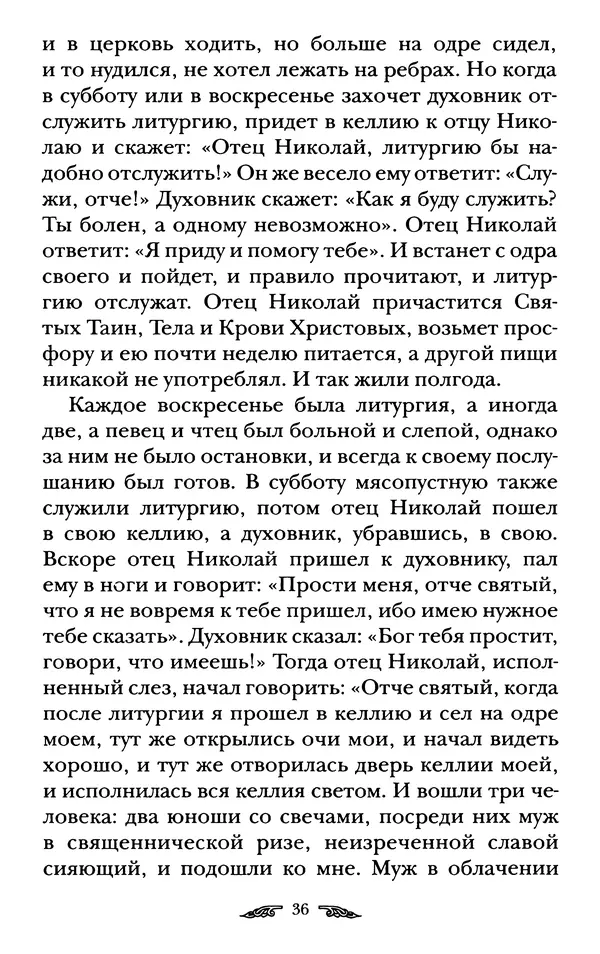 и в церковь ходить, но больше на одре сидел, и то нудился, не хотел лежать на ребрах. Но когда в субботу или в воскресенье захочет духовник отслужить литургию, придет в келлию к отцу Николаю и скажет: «Отец Николай, литургию бы надобно отслужить!» Он же весело ему ответит: «Служи, отче!» Духовник скажет: «Как я буду служить? Ты болен, а одному невозможно». Отец Николай ответит: «Я приду и помогу тебе». И встанет с одра своего и пойдет, и правило прочитают, и литургию отслужат. Отец Николай причастится Святых Таин, Тела и Крови Христовых, возьмет просфору и ею почти неделю питается, а другой пищи никакой не употреблял. И так жили полгода.

Каждое воскресенье была литургия, а иногда две, а певец и чтец был больной и слепой, однако за ним не было остановки, и всегда к своему послушанию был готов. В субботу мясопустную также служили литургию, потом отец Николай пошел в свою келлию, а духовник, убравшись, в свою. Вскоре отец Николай пришел к духовнику, пал ему в ноги и говорит: «Прости меня, отче святый, что я не вовремя к тебе пришел, ибо имею нужное тебе сказать». Духовник сказал: «Бог тебя простит, говори, что имеешь!» Тогда отец Николай, исполненный слез, начал говорить: «Отче святый, когда после литургии я прошел в келлию и сел на одре моем, тут же открылись очи мои, и начал видеть хорошо, и тут же отворилась дверь келлии моей, и исполнилась вся келлия светом. И вошли три человека: два юноши со свечами, посреди них муж в священнической ризе, неизреченной славой сияющий, и подошли ко мне. Муж в облачении

36